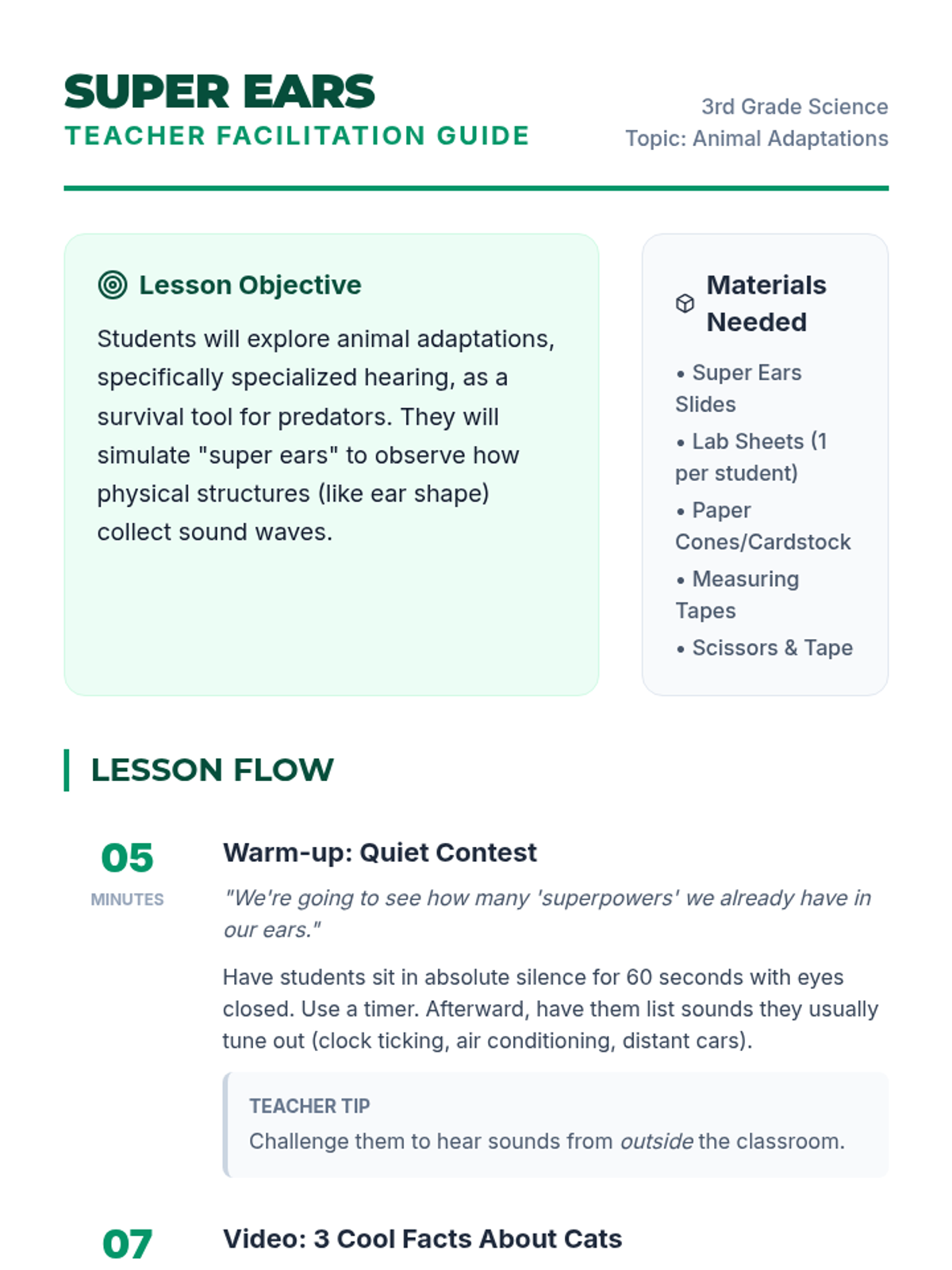 SUPER EARS
TEACHER FACILITATION GUIDE

3rd Grade Science
Topic: Animal Adaptations

Lesson Objective

Students will explore animal adaptations, specifically specialized hearing, as a survival tool for predators. They will simulate "super ears" to observe how physical structures (like ear shape) collect sound waves.

Materials Needed

• Super Ears Slides
• Lab Sheets (1 per student)
• Paper Cones/Cardstock
• Measuring Tapes
• Scissors & Tape

LESSON FLOW

05
MINUTES

Warm-up: Quiet Contest

"We're going to see how many 'superpowers' we already have in our ears."

Have students sit in absolute silence for 60 seconds with eyes closed. Use a timer. Afterward, have them list sounds they usually tune out (clock ticking, air conditioning, distant cars).

TEACHER TIP
Challenge them to hear sounds from outside the classroom.

07

Video: 3 Cool Facts About Cats